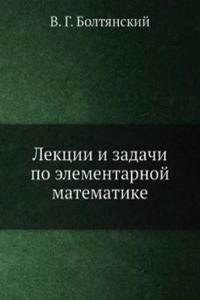 В. Г. Болтянский

Лекции и задачи по элементарной математике